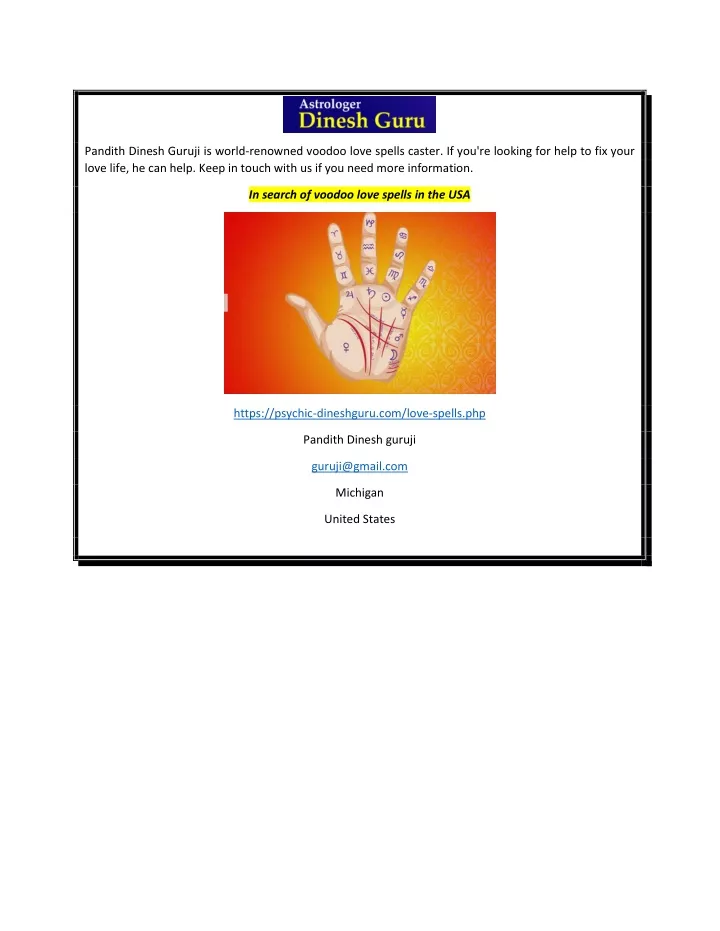 Astrologer
Dinesh Guru

Pandith Dinesh Guruji is world-renowned voodoo love spells caster. If you're looking for help to fix your love life, he can help. Keep in touch with us if you need more information.

In search of voodoo love spells in the USA

https://psychic-dineshguru.com/love-spells.php

Pandith Dinesh guruji

guruji@gmail.com

Michigan

United States